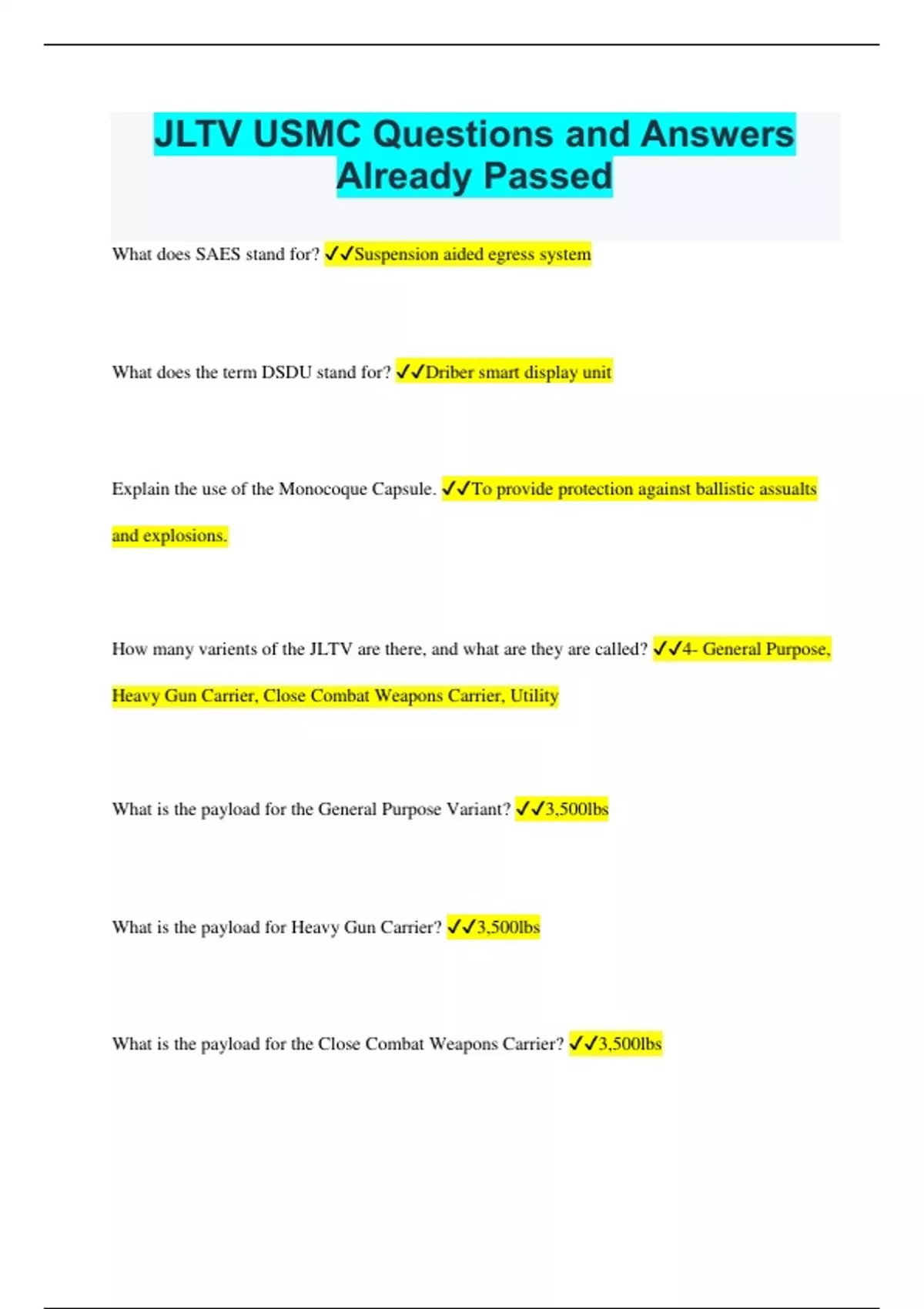 JLTV USMC Questions and Answers Already Passed

What does SAES stand for? ✓✓Suspension aided egress system

What does the term DSDU stand for? ✓✓Driber smart display unit

Explain the use of the Monocoque Capsule. ✓✓To provide protection against ballistic assualts and explosions.

How many varients of the JLTV are there, and what are they are called? ✓✓4- General Purpose, Heavy Gun Carrier, Close Combat Weapons Carrier, Utility

What is the payload for the General Purpose Variant? ✓✓3,500lbs

What is the payload for Heavy Gun Carrier? ✓✓3,500lbs

What is the payload for the Close Combat Weapons Carrier? ✓✓3,500lbs